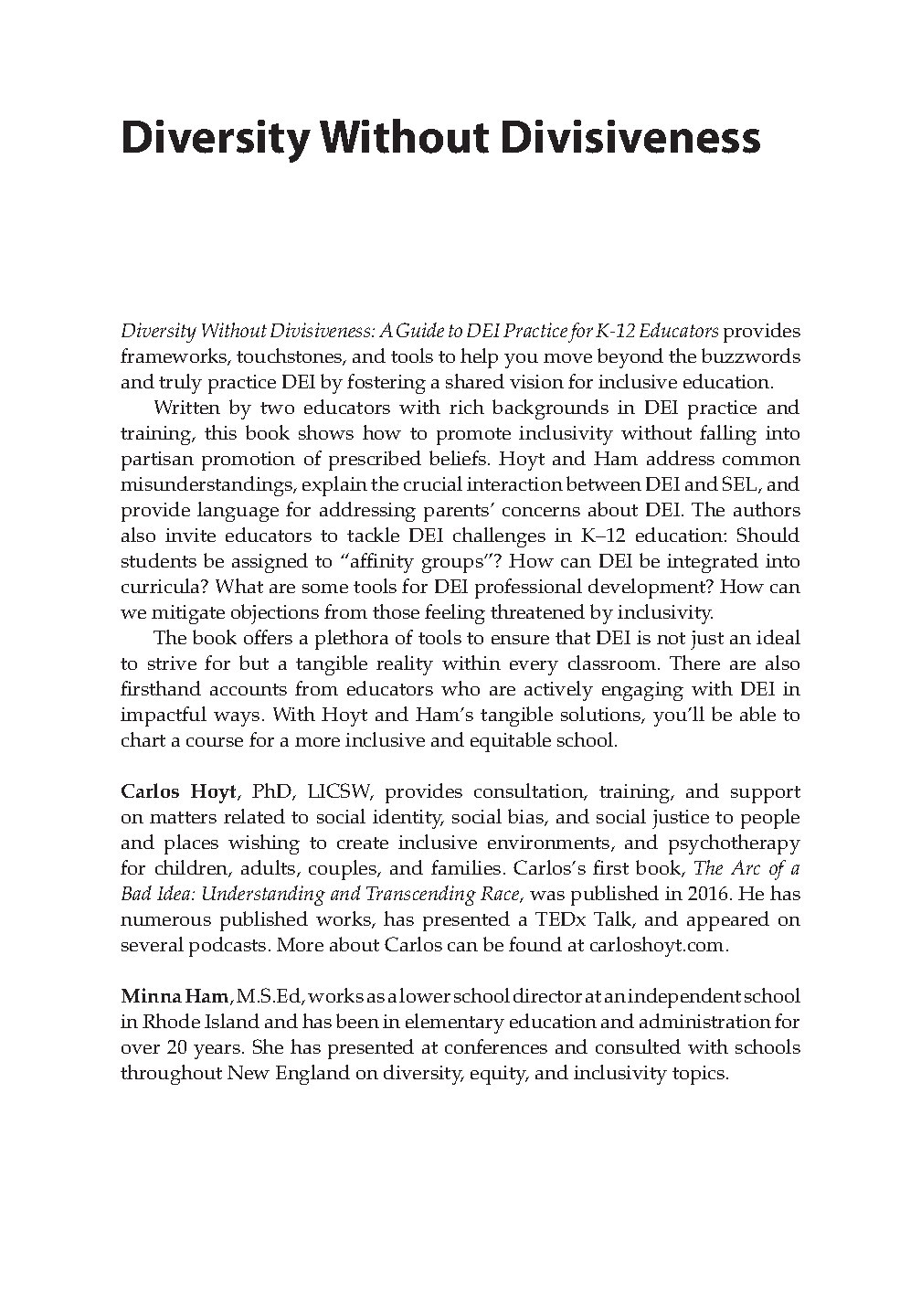 Diversity Without Divisiveness

Diversity Without Divisiveness: A Guide to DEI Practice for K-12 Educators provides frameworks, touchstones, and tools to help you move beyond the buzzwords and truly practice DEI by fostering a shared vision for inclusive education.

Written by two educators with rich backgrounds in DEI practice and training, this book shows how to promote inclusivity without falling into partisan promotion of prescribed beliefs. Hoyt and Ham address common misunderstandings, explain the crucial interaction between DEI and SEL, and provide language for addressing parents' concerns about DEI. The authors also invite educators to tackle DEI challenges in K–12 education: Should students be assigned to "affinity groups"? How can DEI be integrated into curricula? What are some tools for DEI professional development? How can we mitigate objections from those feeling threatened by inclusivity.

The book offers a plethora of tools to ensure that DEI is not just an ideal to strive for but a tangible reality within every classroom. There are also firsthand accounts from educators who are actively engaging with DEI in impactful ways. With Hoyt and Ham's tangible solutions, you'll be able to chart a course for a more inclusive and equitable school.

Carlos Hoyt, PhD, LICSW, provides consultation, training, and support on matters related to social identity, social bias, and social justice to people and places wishing to create inclusive environments, and psychotherapy for children, adults, couples, and families. Carlos's first book, The Arc of a Bad Idea: Understanding and Transcending Race, was published in 2016. He has numerous published works, has presented a TEDx Talk, and appeared on several podcasts. More about Carlos can be found at carloshoyt.com.

Minna Ham, M.S.Ed, works as a lower school director at an independent school in Rhode Island and has been in elementary education and administration for over 20 years. She has presented at conferences and consulted with schools throughout New England on diversity, equity, and inclusivity topics.